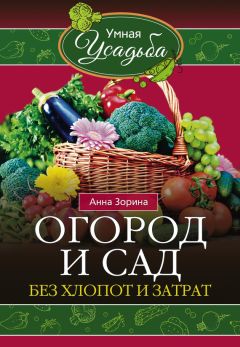 Умная
Усадьба

Анна Зорина

ОГОРОД И САД
БЕЗ ХЛОПОТ И ЗАТРАТ